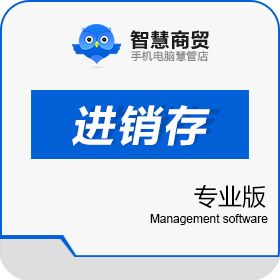 智慧商贸
手机电脑慧管店

进销存

专业版
Management software